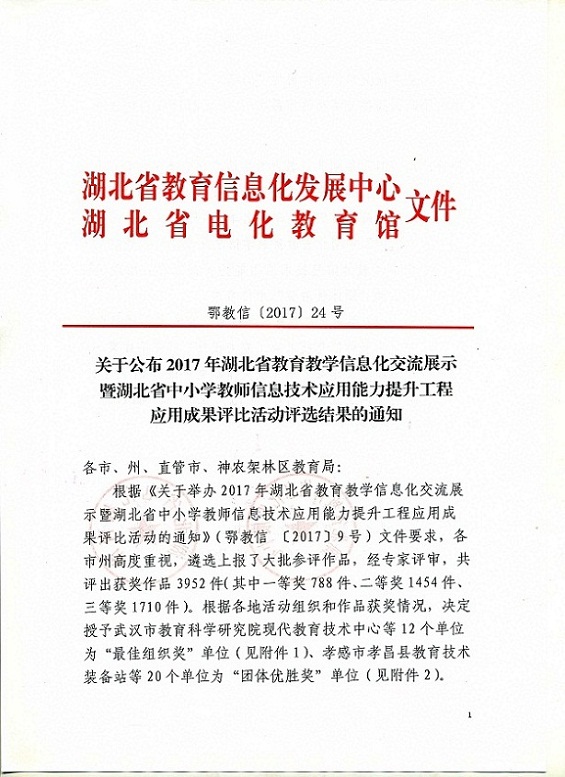 湖北省教育信息化发展中心
湖北省电化教育馆 文件

鄂教信〔2017〕24号

关于公布2017年湖北省教育教学信息化交流展示暨湖北省中小学教师信息技术应用能力提升工程应用成果评比活动评选结果的通知

各市、州、直管市、神农架林区教育局：

根据《关于举办2017年湖北省教育教学信息化交流展示暨湖北省中小学教师信息技术应用能力提升工程应用成果评比活动的通知》（鄂教信〔2017〕9号）文件要求，各市州高度重视，遴选上报了大批参评作品，经专家评审，共评出获奖作品3952件（其中一等奖788件、二等奖1454件、三等奖1710件）。根据各地活动组织和作品获奖情况，决定授予武汉市教育科学研究院现代教育技术中心等12个单位为“最佳组织奖”单位（见附件1）、孝感市孝昌县教育技术装备站等20个单位为“团体优胜奖”单位（见附件2）。

1